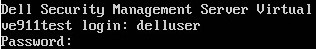 Dell Security Management Server Virtual
ve911test login: delluser
Password: